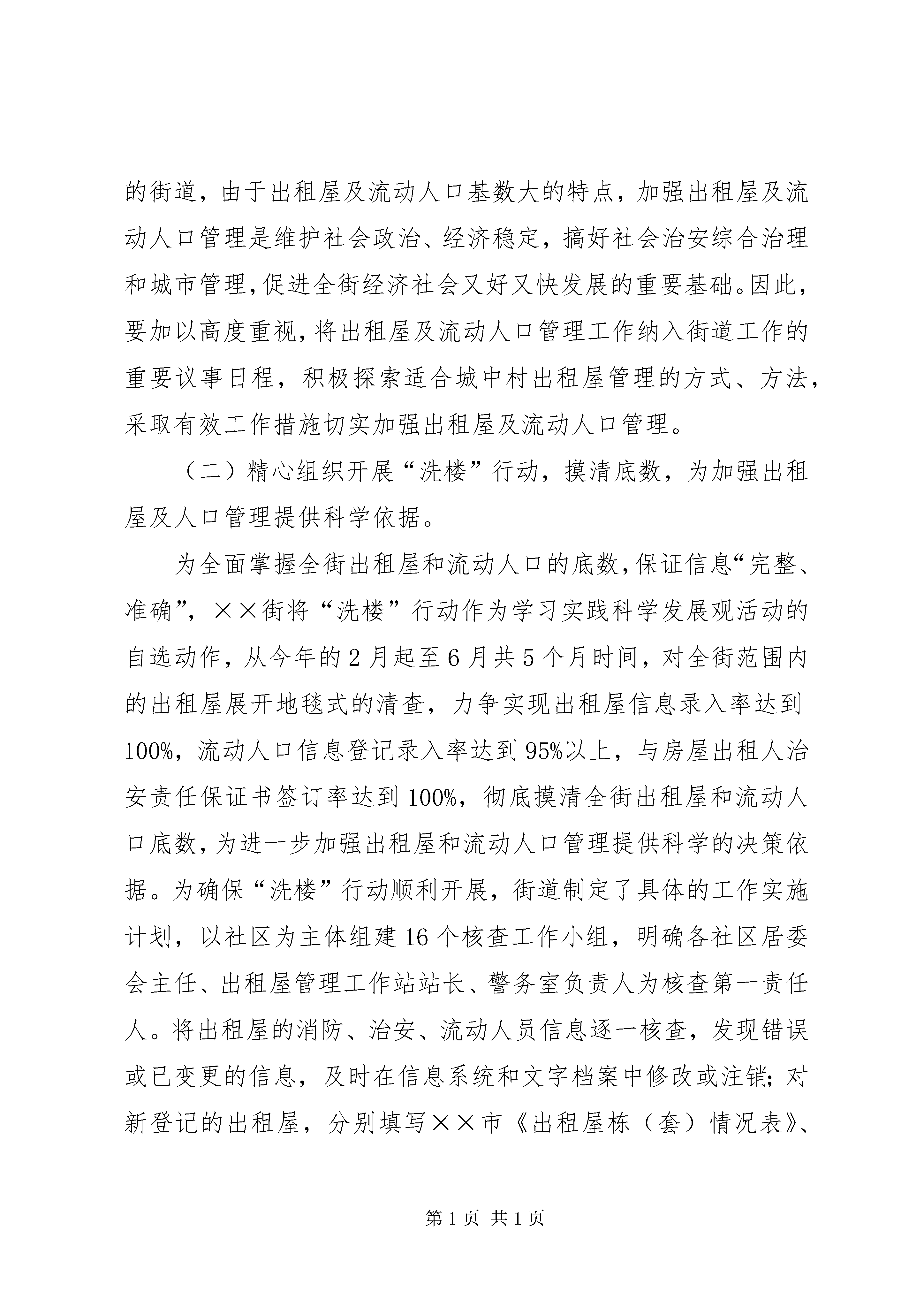 的街道，由于出租屋及流动人口基数大的特点，加强出租屋及流动人口管理是维护社会政治、经济稳定，搞好社会治安综合治理和城市管理，促进全街经济社会又好又快发展的重要基础。因此，要加以高度重视，将出租屋及流动人口管理工作纳入街道工作的重要议事日程，积极探索适合城中村出租屋管理的方式、方法，采取有效工作措施切实加强出租屋及流动人口管理。

（二）精心组织开展“洗楼”行动，摸清底数，为加强出租屋及人口管理提供科学依据。

为全面掌握全街出租屋和流动人口的底数，保证信息“完整、准确”，××街将“洗楼”行动作为学习实践科学发展观活动的自选动作，从今年的2月起至6月共5个月时间，对全街范围内的出租屋展开地毯式的清查，力争实现出租屋信息录入率达到100%，流动人口信息登记录入率达到95%以上，与房屋出租人治安责任保证书签订率达到100%，彻底摸清全街出租屋和流动人口底数，为进一步加强出租屋和流动人口管理提供科学的决策依据。为确保“洗楼”行动顺利开展，街道制定了具体的工作实施计划，以社区为主体组建16个核查工作小组，明确各社区居委会主任、出租屋管理工作站站长、警务室负责人为核查第一责任人。将出租屋的消防、治安、流动人员信息逐一核查，发现错误或已变更的信息，及时在信息系统和文字档案中修改或注销；对新登记的出租屋，分别填写××市《出租屋栋（套）情况表》、

第1页 共1页